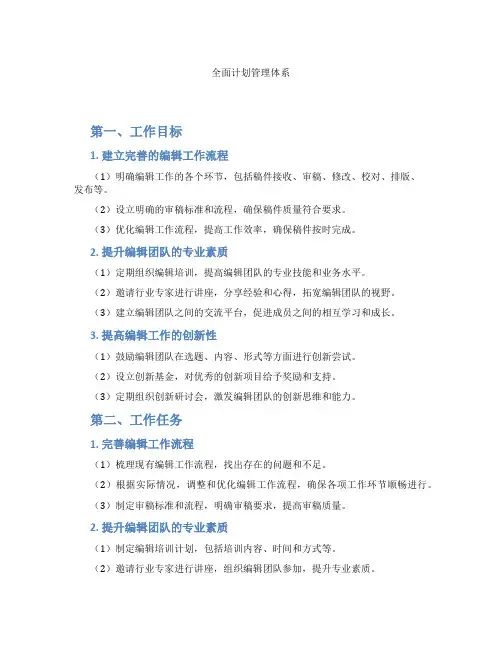 全面计划管理体系

第一、工作目标

1. 建立完善的编辑工作流程

（1）明确编辑工作的各个环节，包括稿件接收、审稿、修改、校对、排版、发布等。

（2）设立明确的审稿标准和流程，确保稿件质量符合要求。

（3）优化编辑工作流程，提高工作效率，确保稿件按时完成。

2. 提升编辑团队的专业素质

（1）定期组织编辑培训，提高编辑团队的专业技能和业务水平。

（2）邀请行业专家进行讲座，分享经验和心得，拓宽编辑团队的视野。

（3）建立编辑团队之间的交流平台，促进成员之间的相互学习和成长。

3. 提高编辑工作的创新性

（1）鼓励编辑团队在选题、内容、形式等方面进行创新尝试。

（2）设立创新基金，对优秀的创新项目给予奖励和支持。

（3）定期组织创新研讨会，激发编辑团队的创新思维和能力。

第二、工作任务

1. 完善编辑工作流程

（1）梳理现有编辑工作流程，找出存在的问题和不足。

（2）根据实际情况，调整和优化编辑工作流程，确保各项工作环节顺畅进行。

（3）制定审稿标准和流程，明确审稿要求，提高审稿质量。

2. 提升编辑团队的专业素质

（1）制定编辑培训计划，包括培训内容、时间和方式等。

（2）邀请行业专家进行讲座，组织编辑团队参加，提升专业素质。